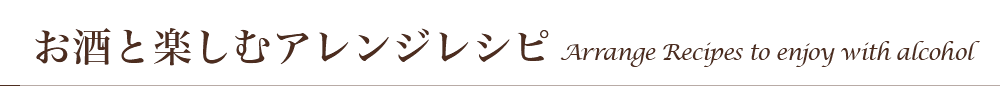 お酒と楽しむアレンジレシピ Arrange Recipes to enjoy with alcohol